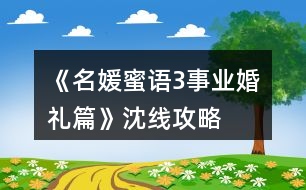 《名媛蜜语3事业婚礼篇》沈线攻略